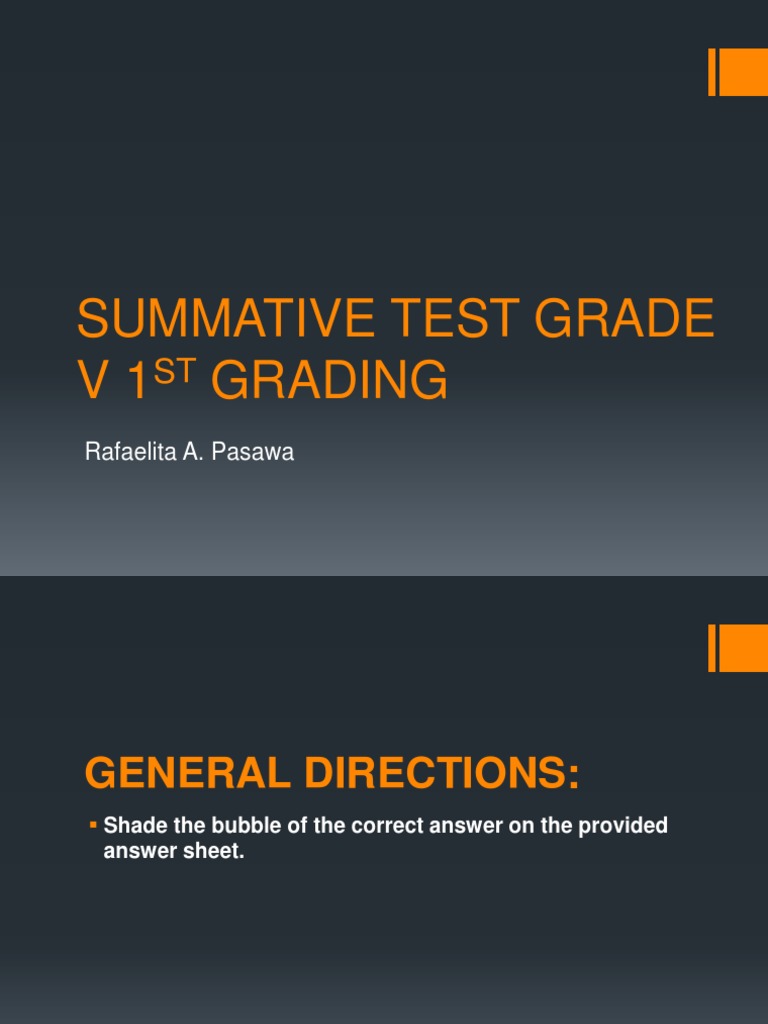 SUMMATIVE TEST GRADE V 1ST GRADING

Rafaelita A. Pasawa

GENERAL DIRECTIONS:

• Shade the bubble of the correct answer on the provided answer sheet.